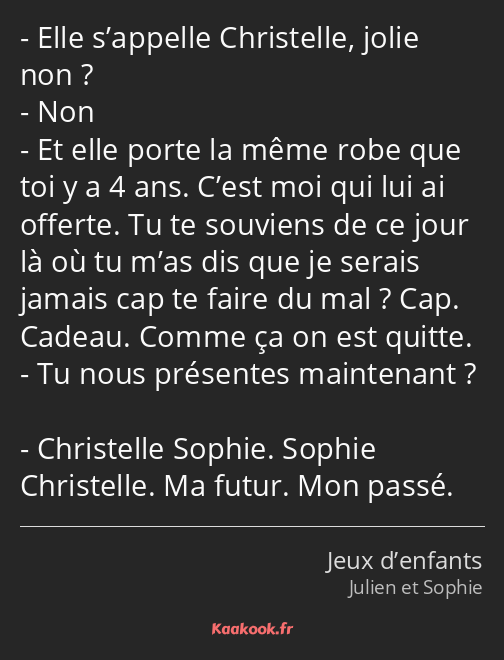 - Elle s’appelle Christelle, jolie non ?
- Non
- Et elle porte la même robe que toi y a 4 ans. C’est moi qui lui ai offerte. Tu te souviens de ce jour là où tu m’as dis que je serais jamais cap te faire du mal ? Cap. Cadeau. Comme ça on est quitte.
- Tu nous présentes maintenant ?

- Christelle Sophie. Sophie Christelle. Ma futur. Mon passé.

Jeux d’enfants
Julien et Sophie

Kaakook.fr